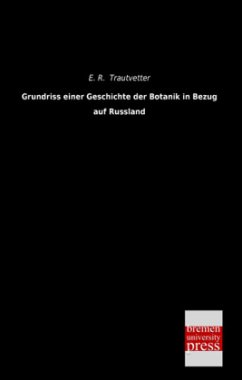 E. R. Trautvetter

Grundriss einer Geschichte der Botanik in Bezug auf Russland

bremen
university
press